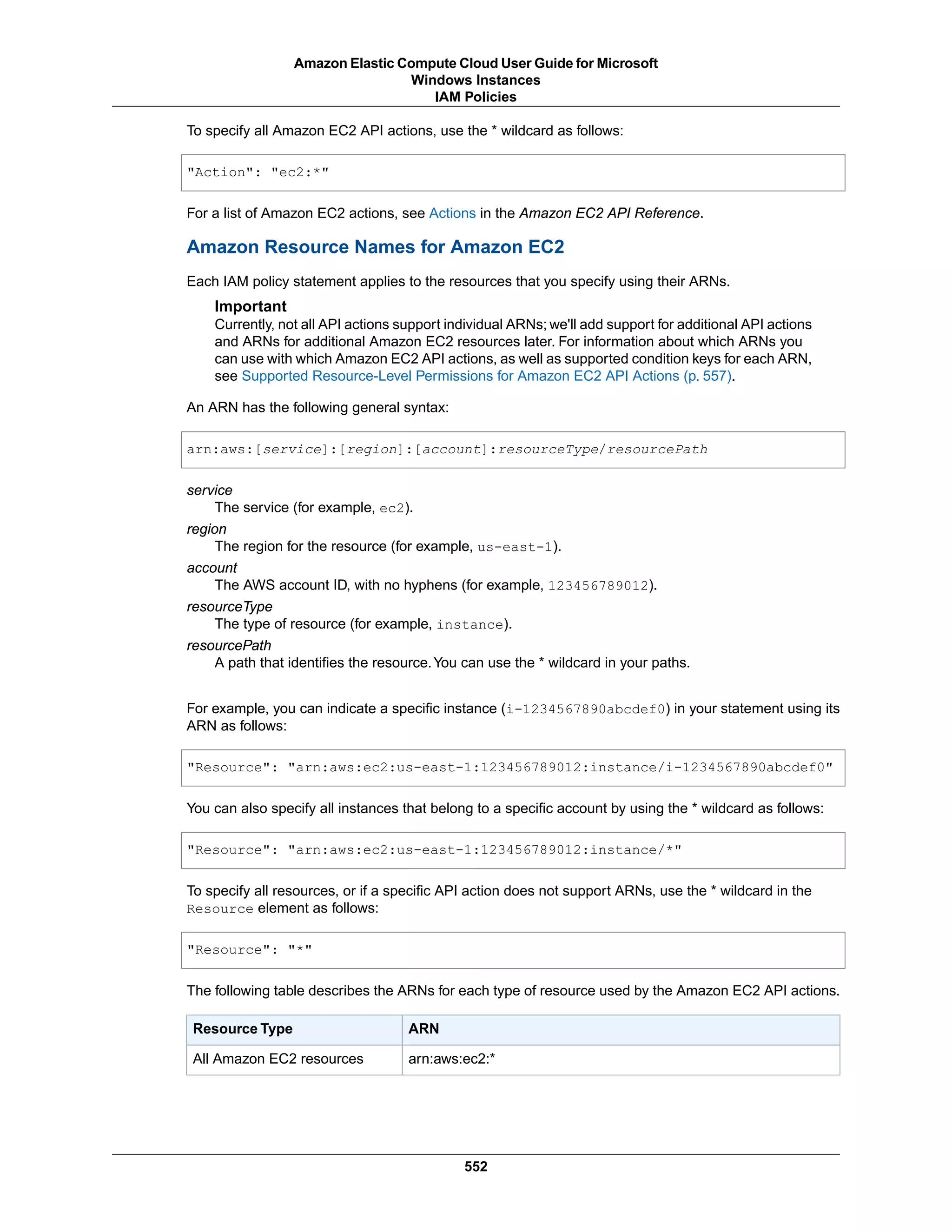 Amazon Elastic Compute Cloud User Guide for Microsoft Windows Instances
IAM Policies

To specify all Amazon EC2 API actions, use the * wildcard as follows:

"Action": "ec2:*"

For a list of Amazon EC2 actions, see Actions in the Amazon EC2 API Reference.

Amazon Resource Names for Amazon EC2

Each IAM policy statement applies to the resources that you specify using their ARNs.

Important
Currently, not all API actions support individual ARNs; we'll add support for additional API actions and ARNs for additional Amazon EC2 resources later. For information about which ARNs you can use with which Amazon EC2 API actions, as well as supported condition keys for each ARN, see Supported Resource-Level Permissions for Amazon EC2 API Actions (p. 557).

An ARN has the following general syntax:

arn:aws:[service]:[region]:[account]:resourceType/resourcePath

service
The service (for example, ec2).
region
The region for the resource (for example, us-east-1).
account
The AWS account ID, with no hyphens (for example, 123456789012).
resourceType
The type of resource (for example, instance).
resourcePath
A path that identifies the resource. You can use the * wildcard in your paths.

For example, you can indicate a specific instance (i-1234567890abcdef0) in your statement using its ARN as follows:

"Resource": "arn:aws:ec2:us-east-1:123456789012:instance/i-1234567890abcdef0"

You can also specify all instances that belong to a specific account by using the * wildcard as follows:

"Resource": "arn:aws:ec2:us-east-1:123456789012:instance/*"

To specify all resources, or if a specific API action does not support ARNs, use the * wildcard in the Resource element as follows:

"Resource": "*"

The following table describes the ARNs for each type of resource used by the Amazon EC2 API actions.

| Resource Type | ARN |
|---|---|
| All Amazon EC2 resources | arn:aws:ec2:* |

552